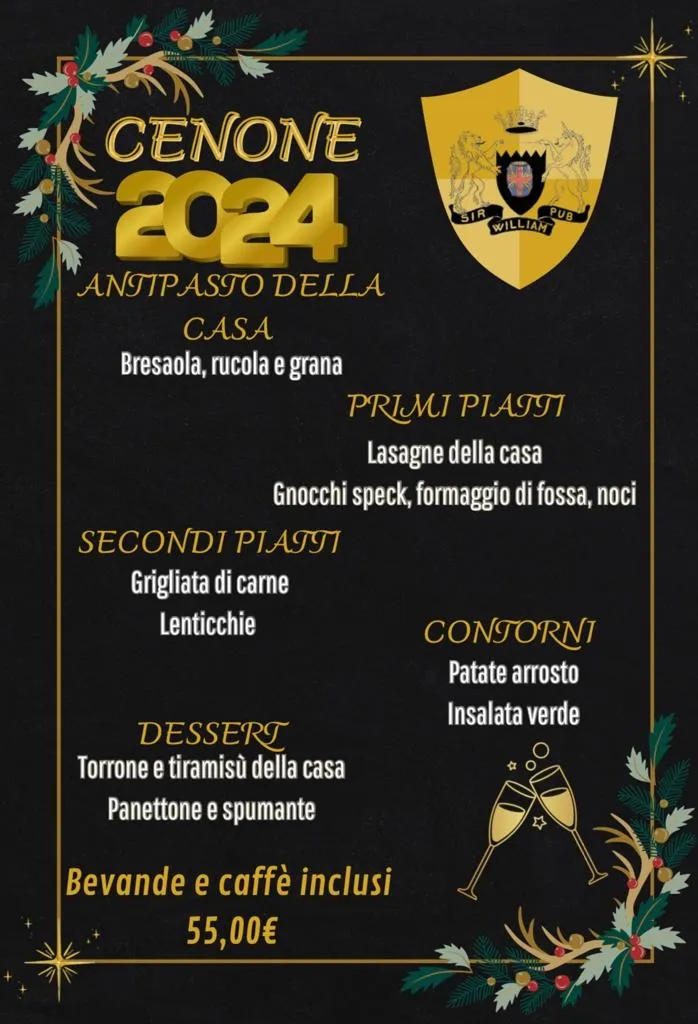 CENONE
2024

SIR WILLIAM PUB

ANTIPASTO DELLA CASA
Bresaola, rucola e grana

PRIMI PIATTI
Lasagne della casa
Gnocchi speck, formaggio di fossa, noci

SECONDI PIATTI
Grigliata di carne
Lenticchie

CONTORNI
Patate arrosto
Insalata verde

DESSERT
Torrone e tiramisù della casa
Panettone e spumante

Bevande e caffè inclusi
55,00€